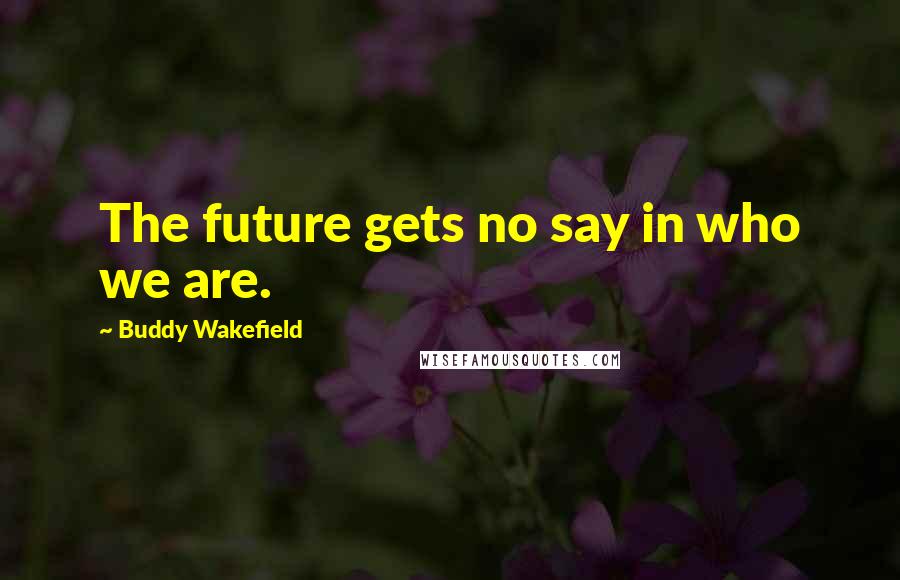 The future gets no say in who we are.

~ Buddy Wakefield

WISEFAMOUSQUOTES.COM